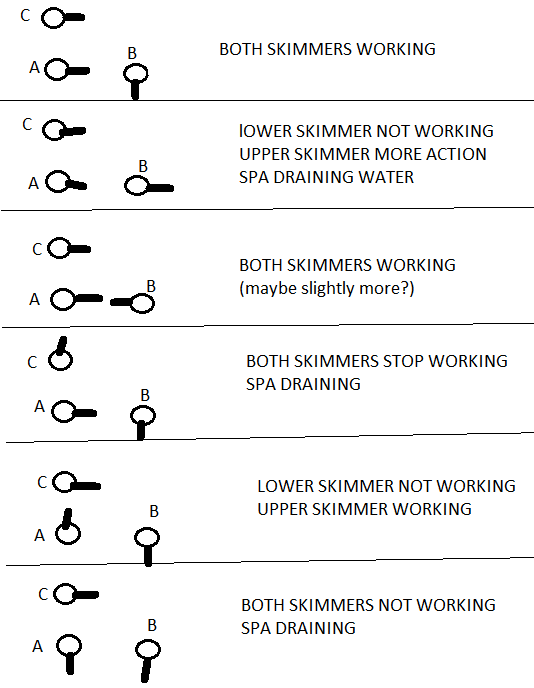 C

A B

BOTH SKIMMERS WORKING

C

A B

lOWER SKIMMER NOT WORKING
UPPER SKIMMER MORE ACTION
SPA DRAINING WATER

C

A B

BOTH SKIMMERS WORKING
(maybe slightly more?)

C

A B

BOTH SKIMMERS STOP WORKING
SPA DRAINING

C

A B

LOWER SKIMMER NOT WORKING
UPPER SKIMMER WORKING

C

A B

BOTH SKIMMERS NOT WORKING
SPA DRAINING